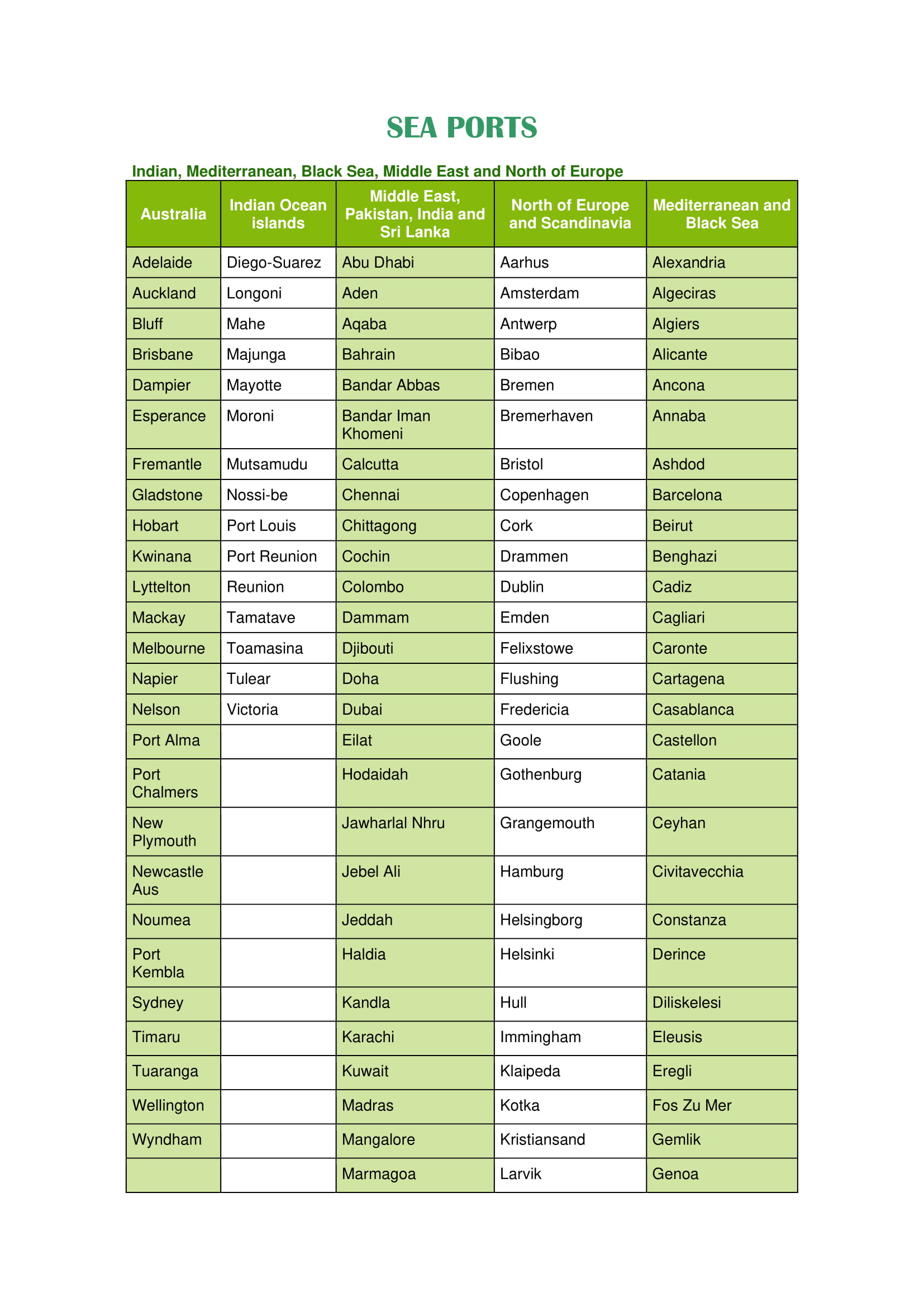 SEA PORTS

Indian, Mediterranean, Black Sea, Middle East and North of Europe

| Australia | Indian Ocean islands | Middle East, Pakistan, India and Sri Lanka | North of Europe and Scandinavia | Mediterranean and Black Sea |
|---|---|---|---|---|
| Adelaide | Diego-Suarez | Abu Dhabi | Aarhus | Alexandria |
| Auckland | Longoni | Aden | Amsterdam | Algeciras |
| Bluff | Mahe | Aqaba | Antwerp | Algiers |
| Brisbane | Majunga | Bahrain | Bibao | Alicante |
| Dampier | Mayotte | Bandar Abbas | Bremen | Ancona |
| Esperance | Moroni | Bandar Iman Khomeni | Bremerhaven | Annaba |
| Fremantle | Mutsamudu | Calcutta | Bristol | Ashdod |
| Gladstone | Nossi-be | Chennai | Copenhagen | Barcelona |
| Hobart | Port Louis | Chittagong | Cork | Beirut |
| Kwinana | Port Reunion | Cochin | Drammen | Benghazi |
| Lyttelton | Reunion | Colombo | Dublin | Cadiz |
| Mackay | Tamatave | Dammam | Emden | Cagliari |
| Melbourne | Toamasina | Djibouti | Felixstowe | Caronte |
| Napier | Tulear | Doha | Flushing | Cartagena |
| Nelson | Victoria | Dubai | Fredericia | Casablanca |
| Port Alma | | Eilat | Goole | Castellon |
| Port Chalmers | | Hodaidah | Gothenburg | Catania |
| New Plymouth | | Jawharlal Nhru | Grangemouth | Ceyhan |
| Newcastle Aus | | Jebel Ali | Hamburg | Civitavecchia |
| Noumea | | Jeddah | Helsingborg | Constanza |
| Port Kembla | | Haldia | Helsinki | Derince |
| Sydney | | Kandla | Hull | Diliskelesi |
| Timaru | | Karachi | Immingham | Eleusis |
| Tuaranga | | Kuwait | Klaipeda | Eregli |
| Wellington | | Madras | Kotka | Fos Zu Mer |
| Wyndham | | Mangalore | Kristiansand | Gemlik |
| | | Marmagoa | Larvik | Genoa |